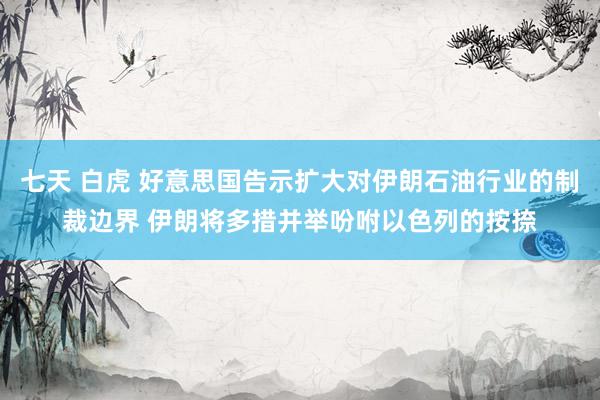 七天 白虎 好意思国告示扩大对伊朗石油行业的制裁边界 伊朗将多措并举吩咐以色列的按捺